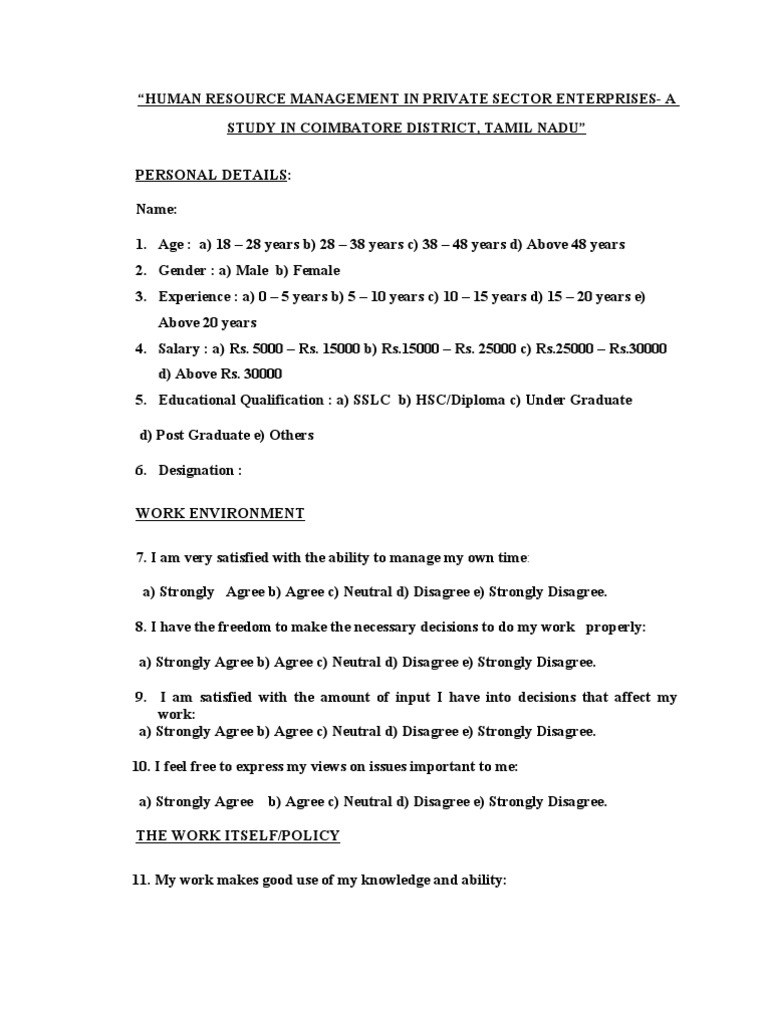 “HUMAN RESOURCE MANAGEMENT IN PRIVATE SECTOR ENTERPRISES- A STUDY IN COIMBATORE DISTRICT, TAMIL NADU”

PERSONAL DETAILS:

Name:

1. Age : a) 18 – 28 years b) 28 – 38 years c) 38 – 48 years d) Above 48 years
2. Gender : a) Male b) Female
3. Experience : a) 0 – 5 years b) 5 – 10 years c) 10 – 15 years d) 15 – 20 years e) Above 20 years
4. Salary : a) Rs. 5000 – Rs. 15000 b) Rs.15000 – Rs. 25000 c) Rs.25000 – Rs.30000 d) Above Rs. 30000
5. Educational Qualification : a) SSLC b) HSC/Diploma c) Under Graduate

d) Post Graduate e) Others

6. Designation :

WORK ENVIRONMENT

7. I am very satisfied with the ability to manage my own time:

a) Strongly Agree b) Agree c) Neutral d) Disagree e) Strongly Disagree.

8. I have the freedom to make the necessary decisions to do my work properly:

a) Strongly Agree b) Agree c) Neutral d) Disagree e) Strongly Disagree.

9. I am satisfied with the amount of input I have into decisions that affect my work:
a) Strongly Agree b) Agree c) Neutral d) Disagree e) Strongly Disagree.

10. I feel free to express my views on issues important to me:

a) Strongly Agree b) Agree c) Neutral d) Disagree e) Strongly Disagree.

THE WORK ITSELF/POLICY

11. My work makes good use of my knowledge and ability: